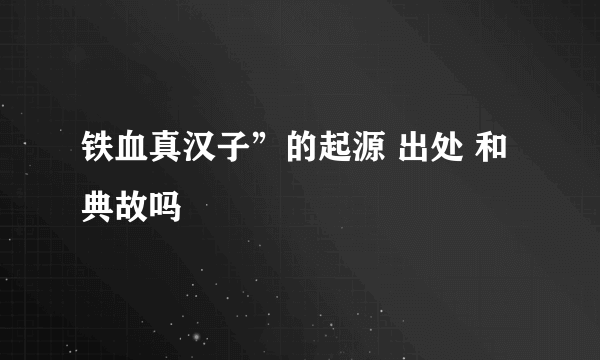 铁血真汉子”的起源 出处 和典故吗